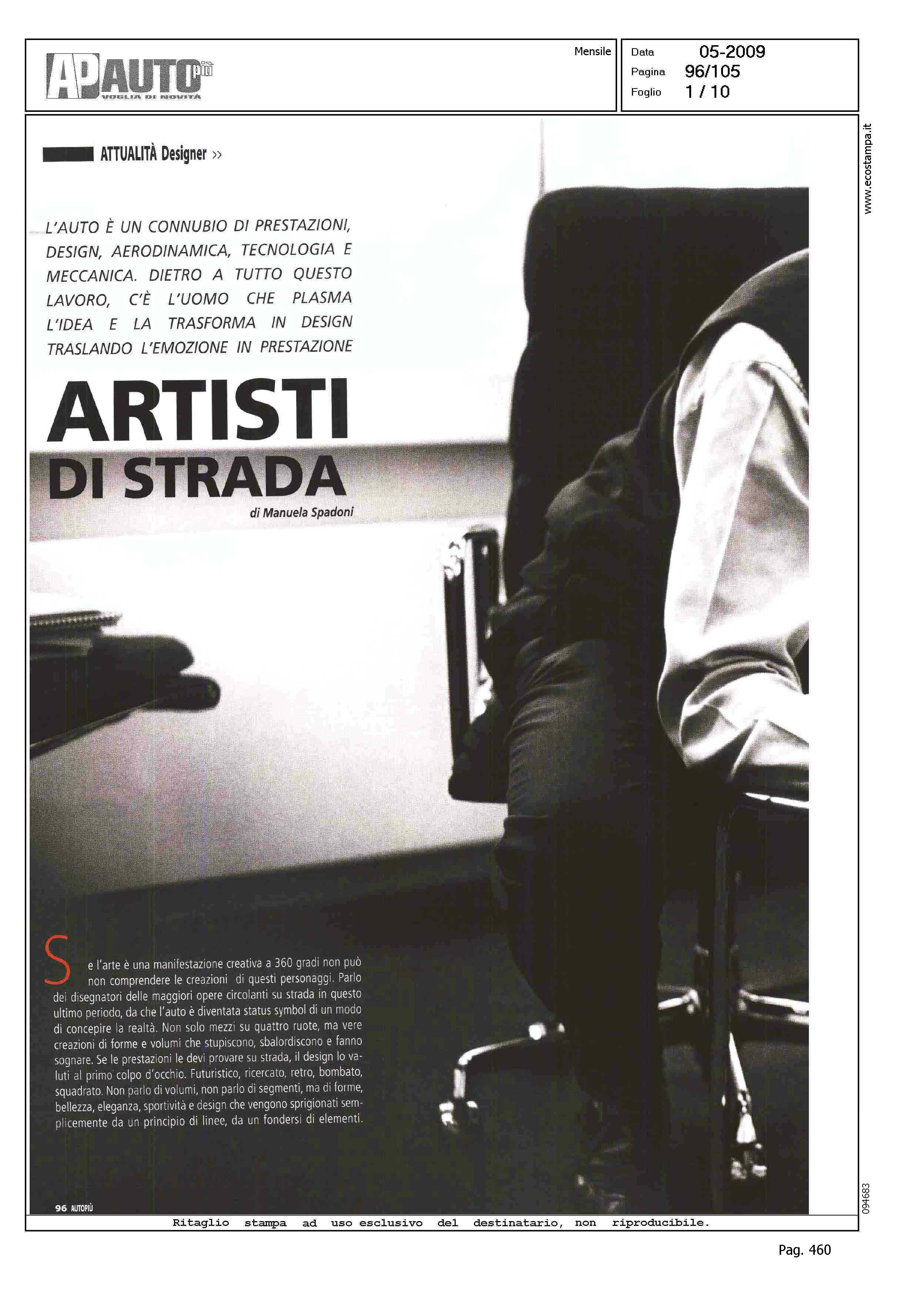 AP AUTO più
VOGLIA DI NOVITÀ

Mensile

Data 05-2009
Pagina 96/105
Foglio 1 / 10

www.ecostampa.it

ATTUALITÀ Designer »

L'AUTO È UN CONNUBIO DI PRESTAZIONI, DESIGN, AERODINAMICA, TECNOLOGIA E MECCANICA. DIETRO A TUTTO QUESTO LAVORO, C'È L'UOMO CHE PLASMA L'IDEA E LA TRASFORMA IN DESIGN TRASLANDO L'EMOZIONE IN PRESTAZIONE

ARTISTI DI STRADA

di Manuela Spadoni

Se l'arte è una manifestazione creativa a 360 gradi non può non comprendere le creazioni di questi personaggi. Parlo dei disegnatori delle maggiori opere circolanti su strada in questo ultimo periodo, da che l'auto è diventata status symbol di un modo di concepire la realtà. Non solo mezzi su quattro ruote, ma vere creazioni di forme e volumi che stupiscono, sbalordiscono e fanno sognare. Se le prestazioni le devi provare su strada, il design lo valuti al primo colpo d'occhio. Futuristico, ricercato, retro, bombato, squadrato. Non parlo di volumi, non parlo di segmenti, ma di forme, bellezza, eleganza, sportività e design che vengono sprigionati semplicemente da un principio di linee, da un fondersi di elementi.

96 AUTOPIÙ

094683

Ritaglio stampa ad uso esclusivo del destinatario, non riproducibile.

Pag. 460